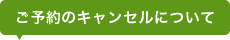 ご予約のキャンセルについて